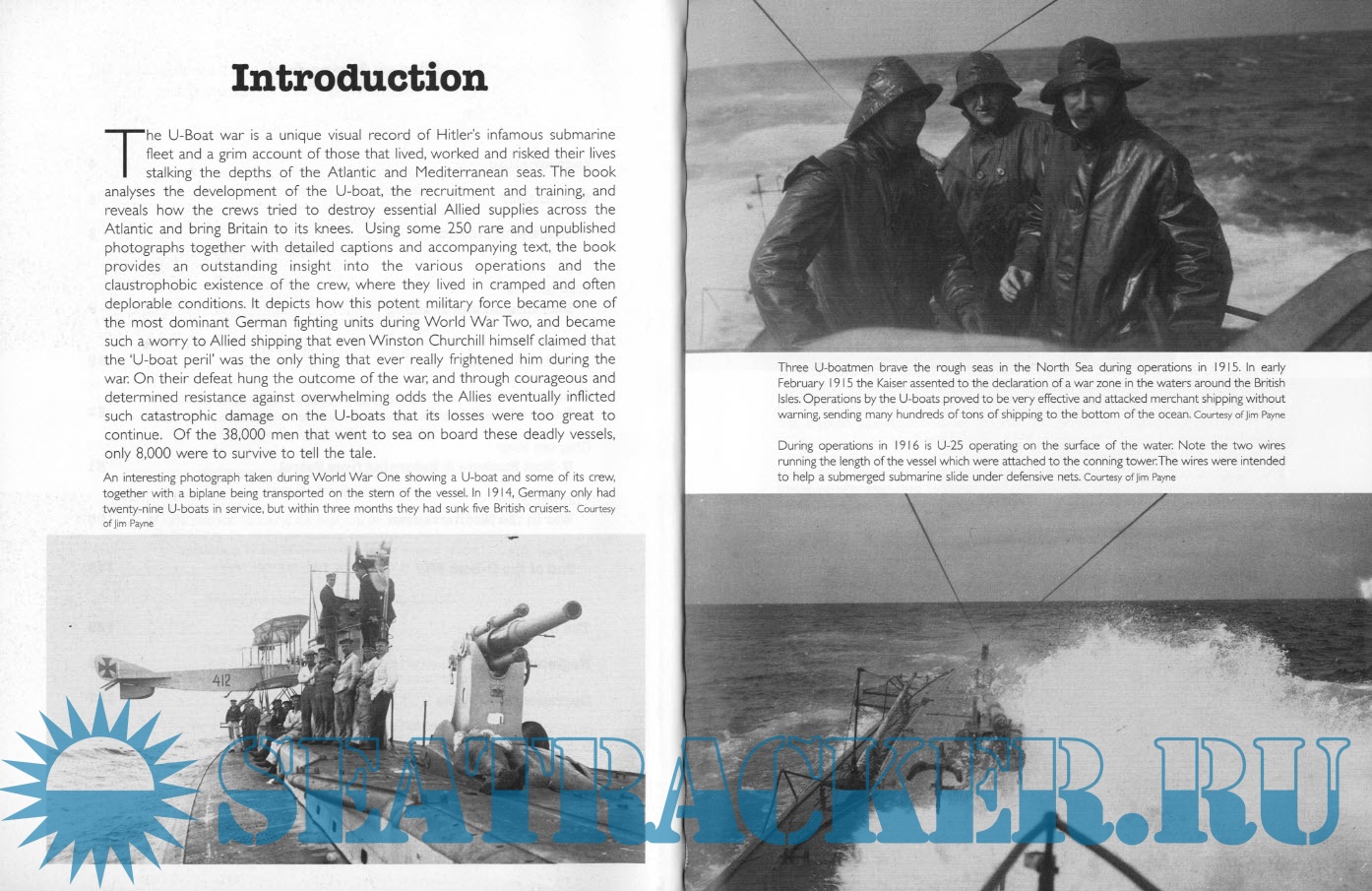 Introduction

The U-Boat war is a unique visual record of Hitler's infamous submarine fleet and a grim account of those that lived, worked and risked their lives stalking the depths of the Atlantic and Mediterranean seas. The book analyses the development of the U-boat, the recruitment and training, and reveals how the crews tried to destroy essential Allied supplies across the Atlantic and bring Britain to its knees. Using some 250 rare and unpublished photographs together with detailed captions and accompanying text, the book provides an outstanding insight into the various operations and the claustrophobic existence of the crew, where they lived in cramped and often deplorable conditions. It depicts how this potent military force became one of the most dominant German fighting units during World War Two, and became such a worry to Allied shipping that even Winston Churchill himself claimed that the 'U-boat peril' was the only thing that ever really frightened him during the war. On their defeat hung the outcome of the war, and through courageous and determined resistance against overwhelming odds the Allies eventually inflicted such catastrophic damage on the U-boats that its losses were too great to continue. Of the 38,000 men that went to sea on board these deadly vessels, only 8,000 were to survive to tell the tale.

An interesting photograph taken during World War One showing a U-boat and some of its crew, together with a biplane being transported on the stern of the vessel. In 1914, Germany only had twenty-nine U-boats in service, but within three months they had sunk five British cruisers. Courtesy of Jim Payne

412

Three U-boatmen brave the rough seas in the North Sea during operations in 1915. In early February 1915 the Kaiser assented to the declaration of a war zone in the waters around the British Isles. Operations by the U-boats proved to be very effective and attacked merchant shipping without warning, sending many hundreds of tons of shipping to the bottom of the ocean. Courtesy of Jim Payne

During operations in 1916 is U-25 operating on the surface of the water. Note the two wires running the length of the vessel which were attached to the conning tower. The wires were intended to help a submerged submarine slide under defensive nets. Courtesy of Jim Payne

SEATRACKER.RU